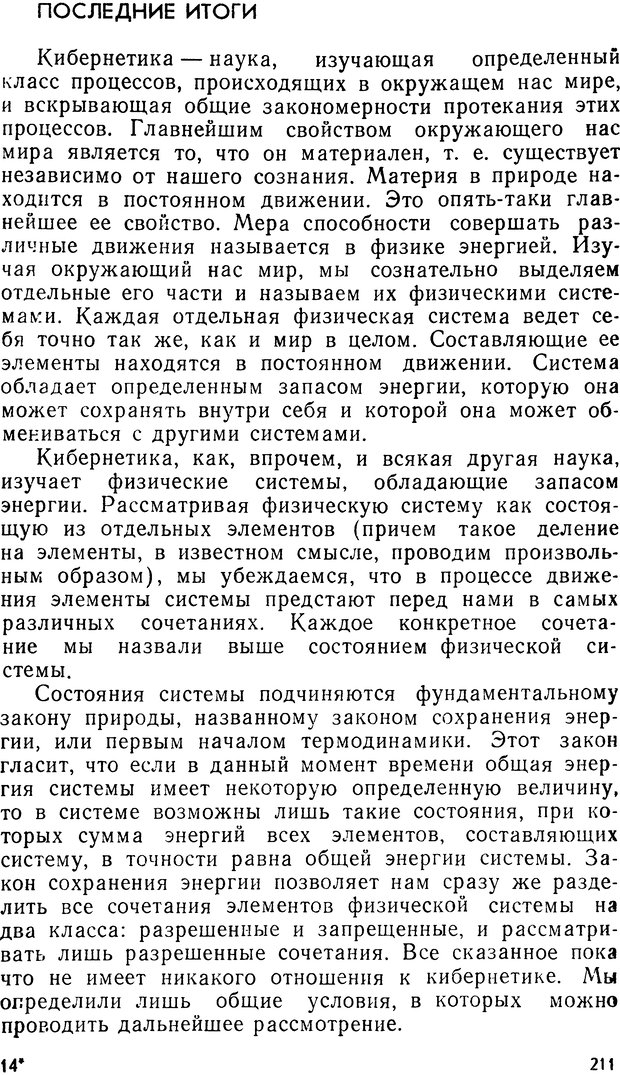 ПОСЛЕДНИЕ ИТОГИ

Кибернетика — наука, изучающая определенный класс процессов, происходящих в окружащем нас мире, и вскрывающая общие закономерности протекания этих процессов. Главнейшим свойством окружающего нас мира является то, что он материален, т. е. существует независимо от нашего сознания. Материя в природе находится в постоянном движении. Это опять-таки главнейшее ее свойство. Мера способности совершать различные движения называется в физике энергией. Изучая окружающий нас мир, мы сознательно выделяем отдельные его части и называем их физическими системами. Каждая отдельная физическая система ведет себя точно так же, как и мир в целом. Составляющие ее элементы находятся в постоянном движении. Система обладает определенным запасом энергии, которую она может сохранять внутри себя и которой она может обмениваться с другими системами.

Кибернетика, как, впрочем, и всякая другая наука, изучает физические системы, обладающие запасом энергии. Рассматривая физическую систему как состоящую из отдельных элементов (причем такое деление на элементы, в известном смысле, проводим произвольным образом), мы убеждаемся, что в процессе движения элементы системы предстают перед нами в самых различных сочетаниях. Каждое конкретное сочетание мы назвали выше состоянием физической системы.

Состояния системы подчиняются фундаментальному закону природы, названному законом сохранения энергии, или первым началом термодинамики. Этот закон гласит, что если в данный момент времени общая энергия системы имеет некоторую определенную величину, то в системе возможны лишь такие состояния, при которых сумма энергий всех элементов, составляющих систему, в точности равна общей энергии системы. Закон сохранения энергии позволяет нам сразу же разделить все сочетания элементов физической системы на два класса: разрешенные и запрещенные, и рассматривать лишь разрешенные сочетания. Все сказанное пока что не имеет никакого отношения к кибернетике. Мы определили лишь общие условия, в которых можно проводить дальнейшее рассмотрение.

14*

211